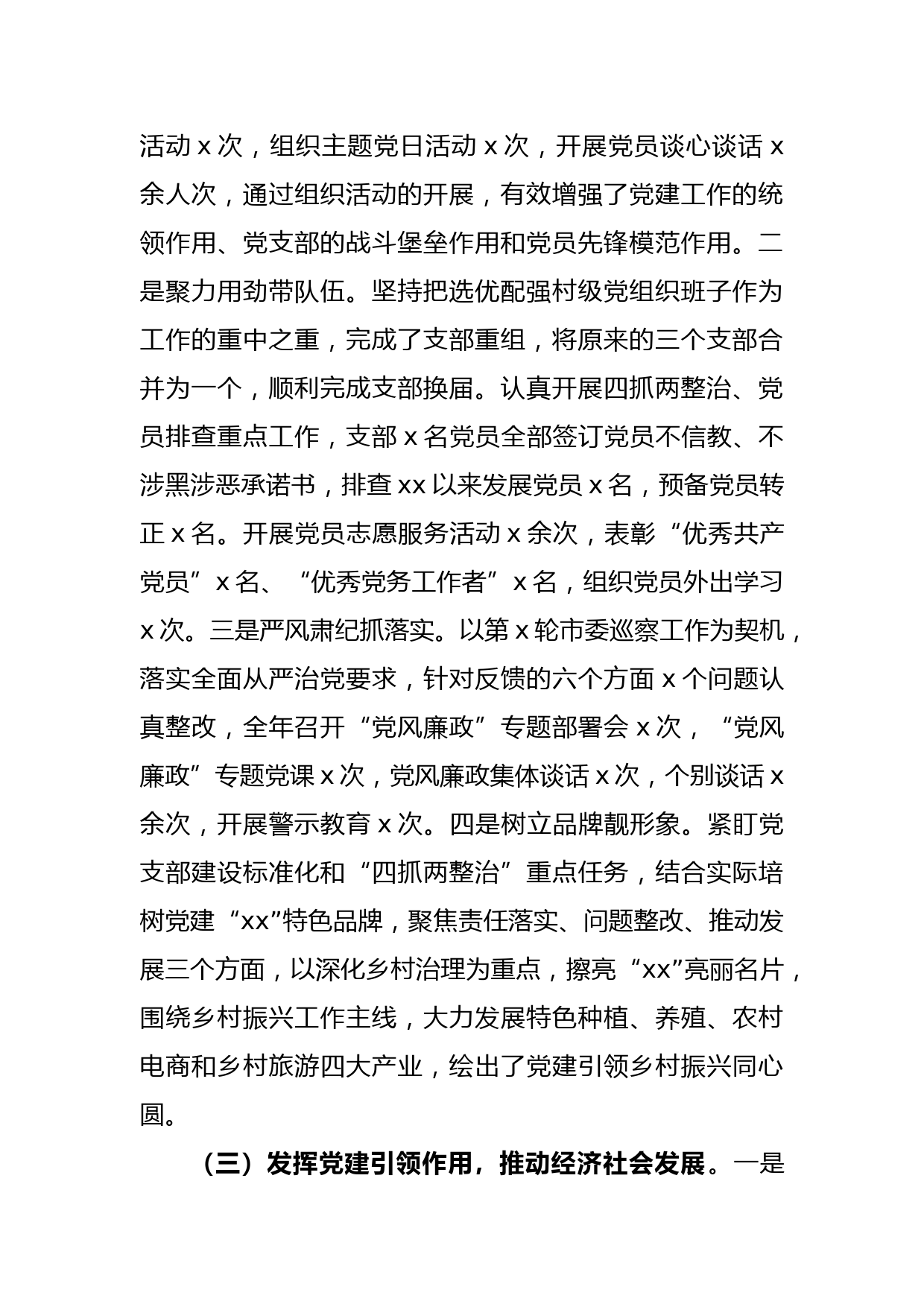 活动 x 次，组织主题党日活动 x 次，开展党员谈心谈话 x 余人次，通过组织活动的开展，有效增强了党建工作的统领作用、党支部的战斗堡垒作用和党员先锋模范作用。二是聚力用劲带队伍。坚持把选优配强村级党组织班子作为工作的重中之重，完成了支部重组，将原来的三个支部合并为一个，顺利完成支部换届。认真开展四抓两整治、党员排查重点工作，支部 x 名党员全部签订党员不信教、不涉黑涉恶承诺书，排查 xx 以来发展党员 x 名，预备党员转正 x 名。开展党员志愿服务活动 x 余次，表彰“优秀共产党员”x 名、“优秀党务工作者”x 名，组织党员外出学习 x 次。三是严风肃纪抓落实。以第 x 轮市委巡察工作为契机，落实全面从严治党要求，针对反馈的六个方面 x 个问题认真整改，全年召开“党风廉政”专题部署会 x 次，“党风廉政”专题党课 x 次，党风廉政集体谈话 x 次，个别谈话 x 余次，开展警示教育 x 次。四是树立品牌靓形象。紧盯党支部建设标准化和“四抓两整治”重点任务，结合实际培树党建“xx”特色品牌，聚焦责任落实、问题整改、推动发展三个方面，以深化乡村治理为重点，擦亮“xx”亮丽名片，围绕乡村振兴工作主线，大力发展特色种植、养殖、农村电商和乡村旅游四大产业，绘出了党建引领乡村振兴同心圆。

（三）发挥党建引领作用，推动经济社会发展。一是